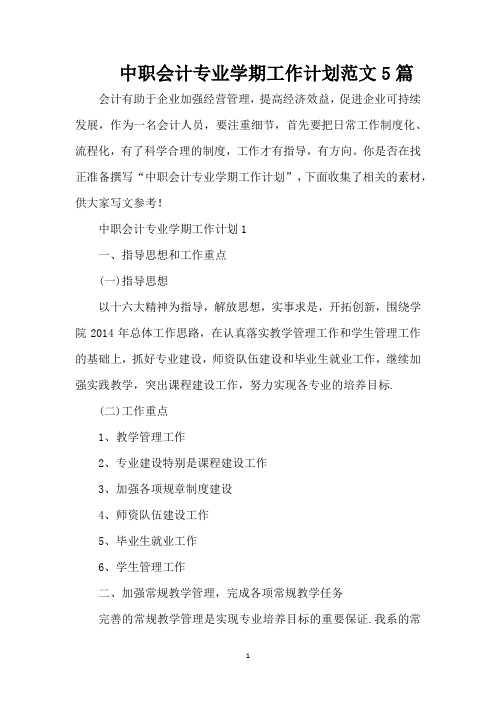 中职会计专业学期工作计划范文 5 篇

会计有助于企业加强经营管理，提高经济效益，促进企业可持续发展，作为一名会计人员，要注重细节，首先要把日常工作制度化、流程化，有了科学合理的制度，工作才有指导，有方向。你是否在找正准备撰写“中职会计专业学期工作计划”，下面收集了相关的素材，供大家写文参考！

中职会计专业学期工作计划 1

一、指导思想和工作重点

(一)指导思想

以十六大精神为指导，解放思想，实事求是，开拓创新，围绕学院 2014 年总体工作思路，在认真落实教学管理工作和学生管理工作的基础上，抓好专业建设，师资队伍建设和毕业生就业工作，继续加强实践教学，突出课程建设工作，努力实现各专业的培养目标.

(二)工作重点

1、教学管理工作

2、专业建设特别是课程建设工作

3、加强各项规章制度建设

4、师资队伍建设工作

5、毕业生就业工作

6、学生管理工作

二、加强常规教学管理，完成各项常规教学任务

完善的常规教学管理是实现专业培养目标的重要保证.我系的常

1